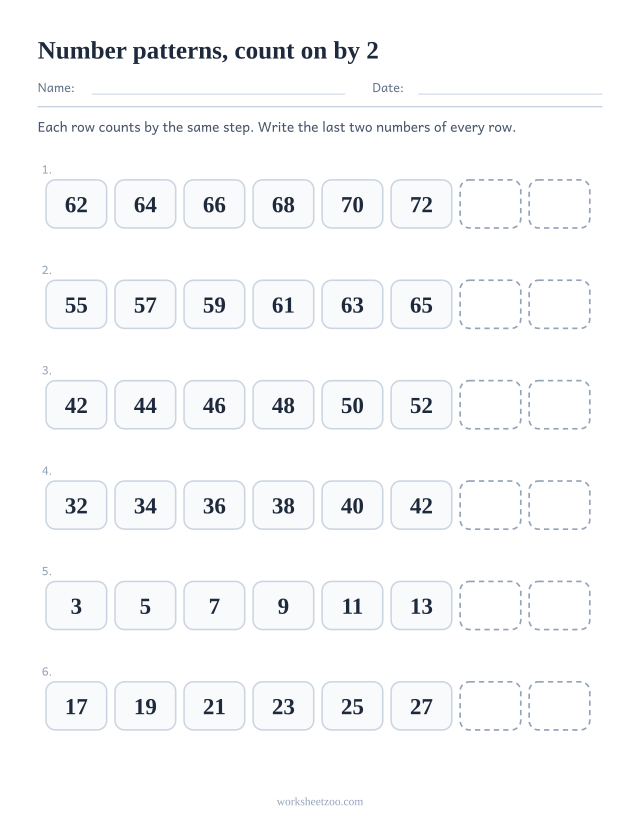 Number patterns, count on by 2

Name: Date:

Each row counts by the same step. Write the last two numbers of every row.

1.
62 64 66 68 70 72

2.
55 57 59 61 63 65

3.
42 44 46 48 50 52

4.
32 34 36 38 40 42

5.
3 5 7 9 11 13

6.
17 19 21 23 25 27

worksheetzoo.com